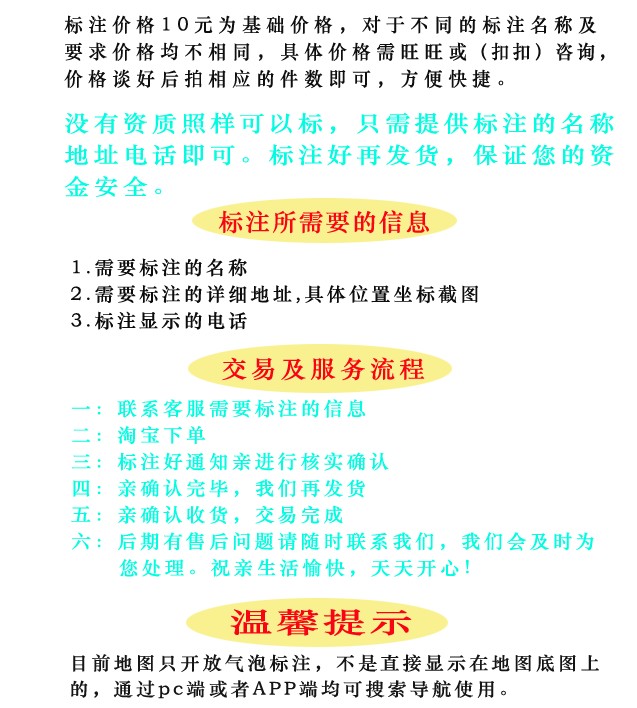 标注价格10元为基础价格，对于不同的标注名称及要求价格均不相同，具体价格需旺旺或（扣扣）咨询，价格谈好后拍相应的件数即可，方便快捷。

没有资质照样可以标，只需提供标注的名称地址电话即可。标注好再发货，保证您的资金安全。

标注所需要的信息

1.需要标注的名称
2.需要标注的详细地址,具体位置坐标截图
3.标注显示的电话

交易及服务流程

一：联系客服需要标注的信息
二：淘宝下单
三：标注好通知亲进行核实确认
四：亲确认完毕，我们再发货
五：亲确认收货，交易完成
六：后期有售后问题请随时联系我们，我们会及时为您处理。祝亲生活愉快，天天开心！

温馨提示

目前地图只开放气泡标注，不是直接显示在地图底图上的，通过pc端或者APP端均可搜索导航使用。